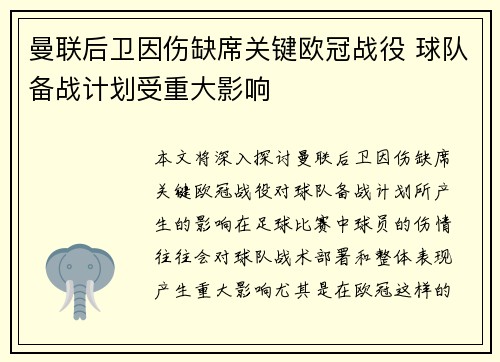 曼联后卫因伤缺席关键欧冠战役 球队备战计划受重大影响

本文将深入探讨曼联后卫因伤缺席关键欧冠战役对球队备战计划所产生的影响在足球比赛中球员的伤情往往会对球队战术部署和整体表现产生重大影响尤其是在欧冠这样的